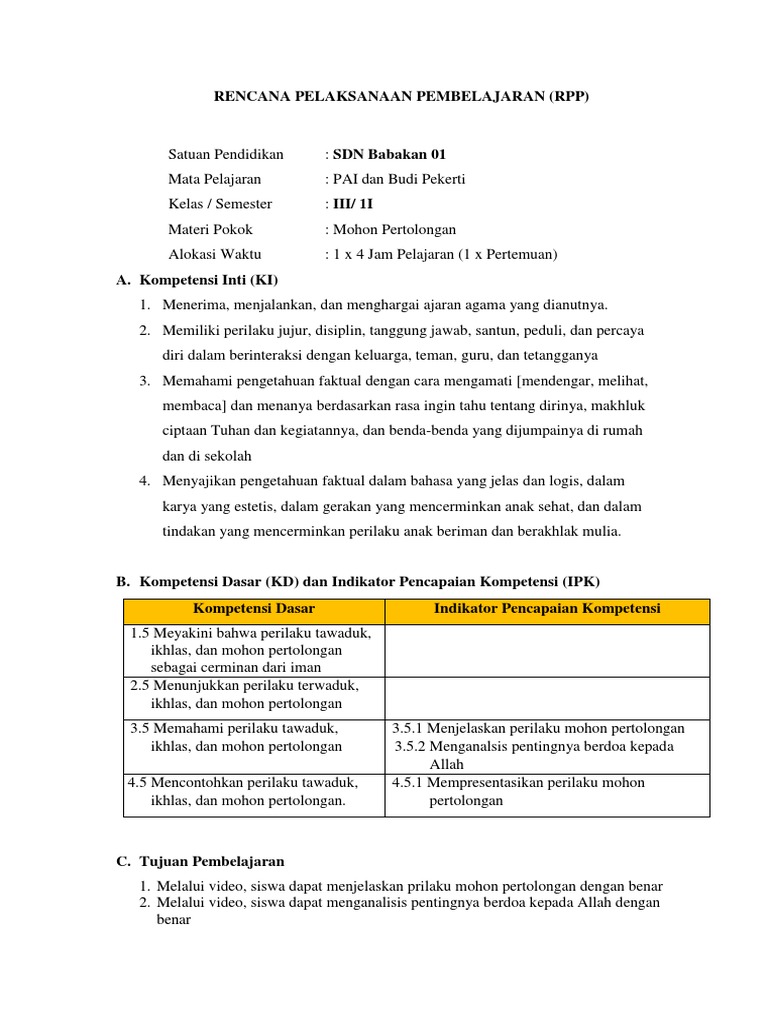 RENCANA PELAKSANAAN PEMBELAJARAN (RPP)

Satuan Pendidikan : SDN Babakan 01
Mata Pelajaran : PAI dan Budi Pekerti
Kelas / Semester : III/ 1I
Materi Pokok : Mohon Pertolongan
Alokasi Waktu : 1 x 4 Jam Pelajaran (1 x Pertemuan)

A. Kompetensi Inti (KI)
1. Menerima, menjalankan, dan menghargai ajaran agama yang dianutnya.
2. Memiliki perilaku jujur, disiplin, tanggung jawab, santun, peduli, dan percaya diri dalam berinteraksi dengan keluarga, teman, guru, dan tetangganya
3. Memahami pengetahuan faktual dengan cara mengamati [mendengar, melihat, membaca] dan menanya berdasarkan rasa ingin tahu tentang dirinya, makhluk ciptaan Tuhan dan kegiatannya, dan benda-benda yang dijumpainya di rumah dan di sekolah
4. Menyajikan pengetahuan faktual dalam bahasa yang jelas dan logis, dalam karya yang estetis, dalam gerakan yang mencerminkan anak sehat, dan dalam tindakan yang mencerminkan perilaku anak beriman dan berakhlak mulia.

B. Kompetensi Dasar (KD) dan Indikator Pencapaian Kompetensi (IPK)

| Kompetensi Dasar | Indikator Pencapaian Kompetensi |
|---|---|
| 1.5 Meyakini bahwa perilaku tawaduk, ikhlas, dan mohon pertolongan sebagai cerminan dari iman | |
| 2.5 Menunjukkan perilaku terwaduk, ikhlas, dan mohon pertolongan | |
| 3.5 Memahami perilaku tawaduk, ikhlas, dan mohon pertolongan | 3.5.1 Menjelaskan perilaku mohon pertolongan 3.5.2 Menganalsis pentingnya berdoa kepada Allah |
| 4.5 Mencontohkan perilaku tawaduk, ikhlas, dan mohon pertolongan. | 4.5.1 Mempresentasikan perilaku mohon pertolongan |

C. Tujuan Pembelajaran
1. Melalui video, siswa dapat menjelaskan prilaku mohon pertolongan dengan benar
2. Melalui video, siswa dapat menganalisis pentingnya berdoa kepada Allah dengan benar